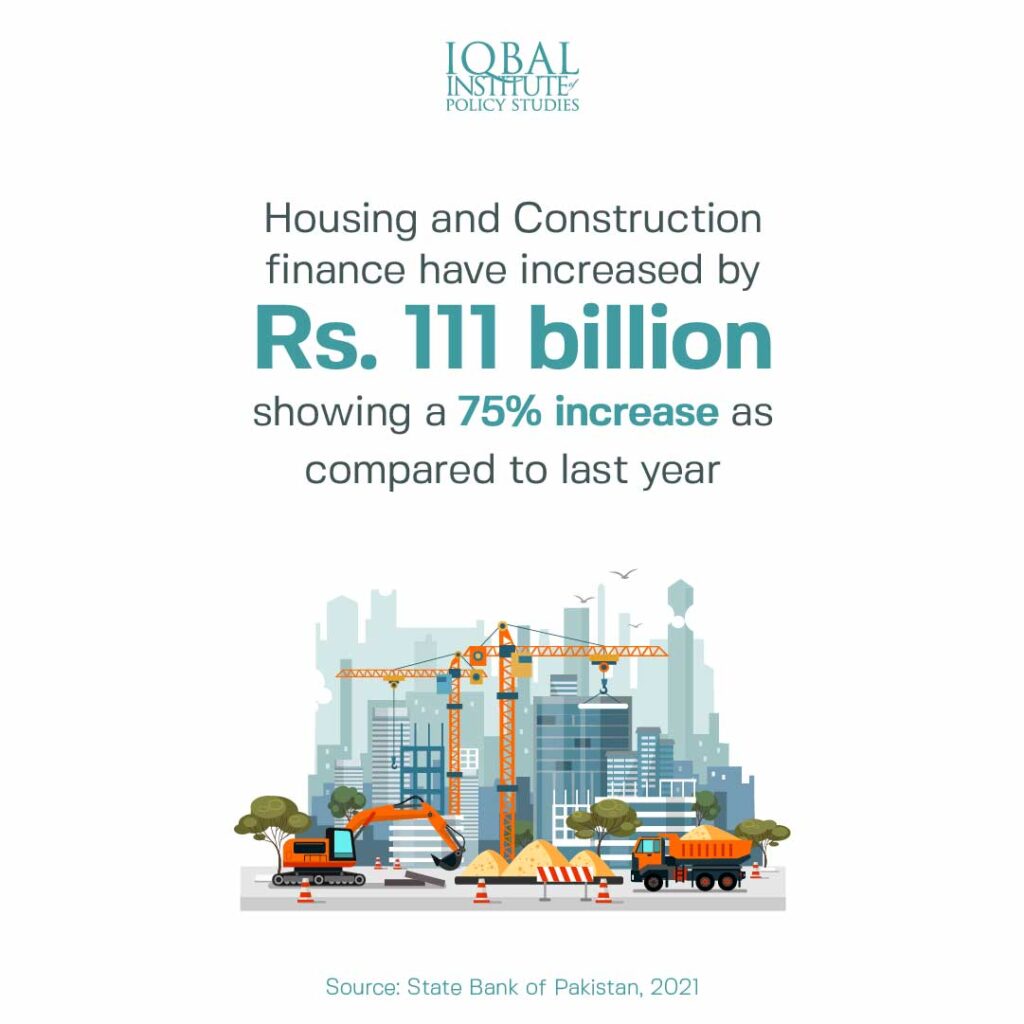 IQBAL
INSTITUTE of
POLICY STUDIES

Housing and Construction finance have increased by

Rs. 111 billion

showing a 75% increase as compared to last year

Source: State Bank of Pakistan, 2021